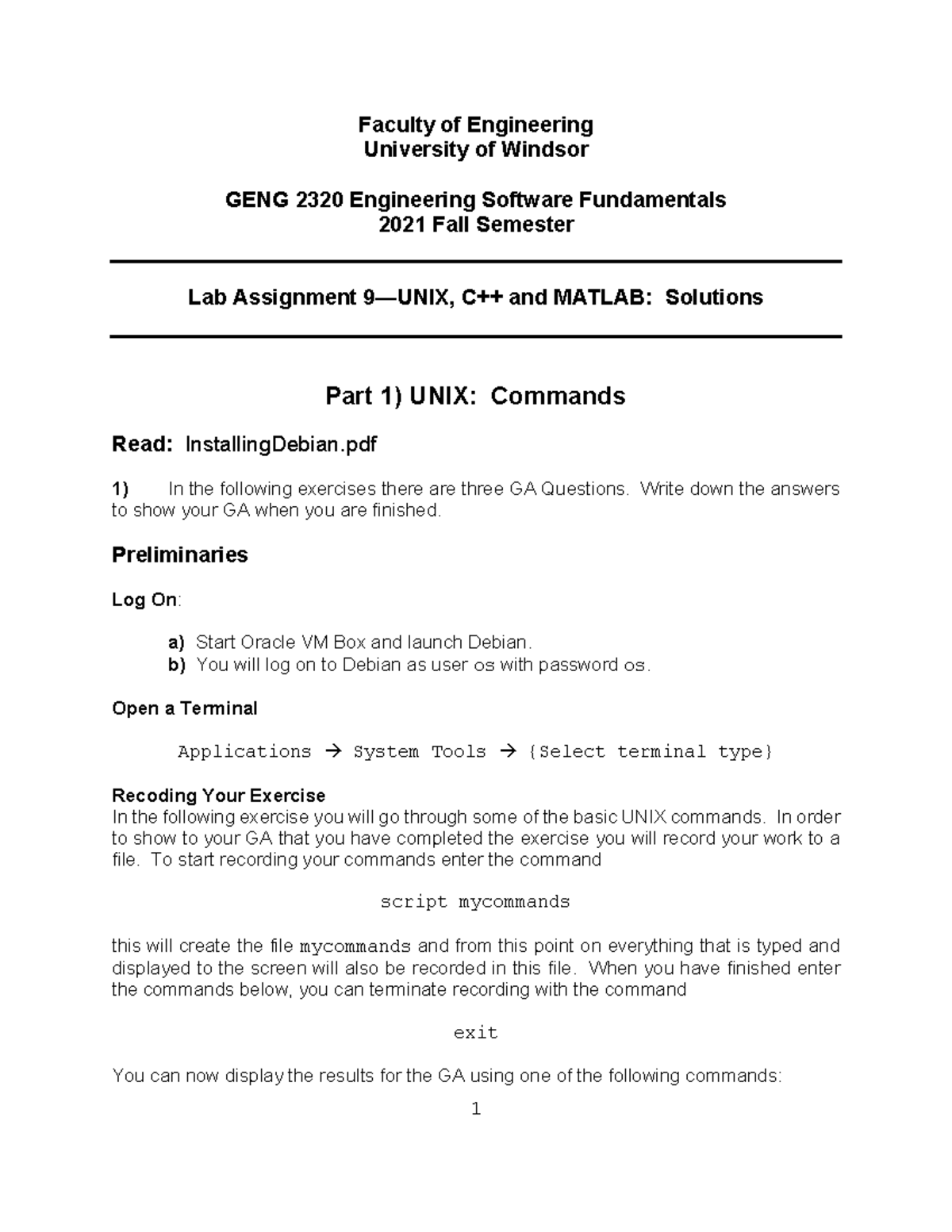 Faculty of Engineering
University of Windsor

GENG 2320 Engineering Software Fundamentals
2021 Fall Semester

Lab Assignment 9—UNIX, C++ and MATLAB: Solutions

Part 1) UNIX: Commands

Read: InstallingDebian.pdf

1) In the following exercises there are three GA Questions. Write down the answers to show your GA when you are finished.

Preliminaries

Log On:

a) Start Oracle VM Box and launch Debian.
b) You will log on to Debian as user os with password os.

Open a Terminal

Applications → System Tools → {Select terminal type}

Recoding Your Exercise
In the following exercise you will go through some of the basic UNIX commands. In order to show to your GA that you have completed the exercise you will record your work to a file. To start recording your commands enter the command

script mycommands

this will create the file mycommands and from this point on everything that is typed and displayed to the screen will also be recorded in this file. When you have finished enter the commands below, you can terminate recording with the command

exit

You can now display the results for the GA using one of the following commands:

1